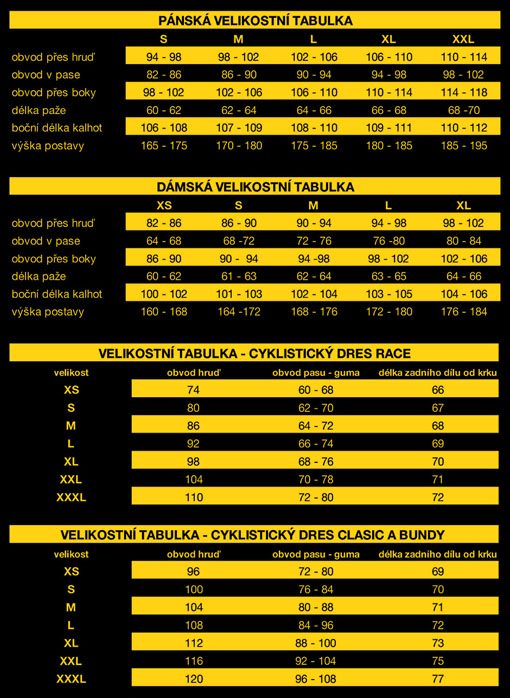 PÁNSKÁ VELIKOSTNÍ TABULKA

| | S | M | L | XL | XXL |
|---|---|---|---|---|---|
| obvod přes hruď | 94 - 98 | 98 - 102 | 102 - 106 | 106 - 110 | 110 - 114 |
| obvod v pase | 82 - 86 | 86 - 90 | 90 - 94 | 94 - 98 | 98 - 102 |
| obvod přes boky | 98 - 102 | 102 - 106 | 106 - 110 | 110 - 114 | 114 - 118 |
| délka paže | 60 - 62 | 62 - 64 | 64 - 66 | 66 - 68 | 68 -70 |
| boční délka kalhot | 106 - 108 | 107 - 109 | 108 - 110 | 109 - 111 | 110 - 112 |
| výška postavy | 165 - 175 | 170 - 180 | 175 - 185 | 180 - 185 | 185 - 195 |

DÁMSKÁ VELIKOSTNÍ TABULKA

| | XS | S | M | L | XL |
|---|---|---|---|---|---|
| obvod přes hruď | 82 - 86 | 86 - 90 | 90 - 94 | 94 - 98 | 98 - 102 |
| obvod v pase | 64 - 68 | 68 -72 | 72 - 76 | 76 -80 | 80 - 84 |
| obvod přes boky | 86 - 90 | 90 - 94 | 94 -98 | 98 - 102 | 102 - 106 |
| délka paže | 60 - 62 | 61 - 63 | 62 - 64 | 63 - 65 | 64 - 66 |
| boční délka kalhot | 100 - 102 | 101 - 103 | 102 - 104 | 103 - 105 | 104 - 106 |
| výška postavy | 160 - 168 | 164 -172 | 168 - 176 | 172 - 180 | 176 - 184 |

VELIKOSTNÍ TABULKA - CYKLISTICKÝ DRES RACE

| velikost | obvod hruď | obvod pasu - guma | délka zadního dílu od krku |
|---|---|---|---|
| XS | 74 | 60 - 68 | 66 |
| S | 80 | 62 - 70 | 67 |
| M | 86 | 64 - 72 | 68 |
| L | 92 | 66 - 74 | 69 |
| XL | 98 | 68 - 76 | 70 |
| XXL | 104 | 70 - 78 | 71 |
| XXXL | 110 | 72 - 80 | 72 |

VELIKOSTNÍ TABULKA - CYKLISTICKÝ DRES CLASIC A BUNDY

| velikost | obvod hruď | obvod pasu - guma | délka zadního dílu od krku |
|---|---|---|---|
| XS | 96 | 72 - 80 | 69 |
| S | 100 | 76 - 84 | 70 |
| M | 104 | 80 - 88 | 71 |
| L | 108 | 84 - 96 | 72 |
| XL | 112 | 88 - 100 | 73 |
| XXL | 116 | 92 - 104 | 75 |
| XXXL | 120 | 96 - 108 | 77 |